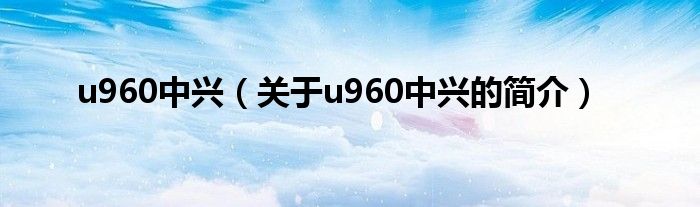 u960中兴（关于u960中兴的简介）